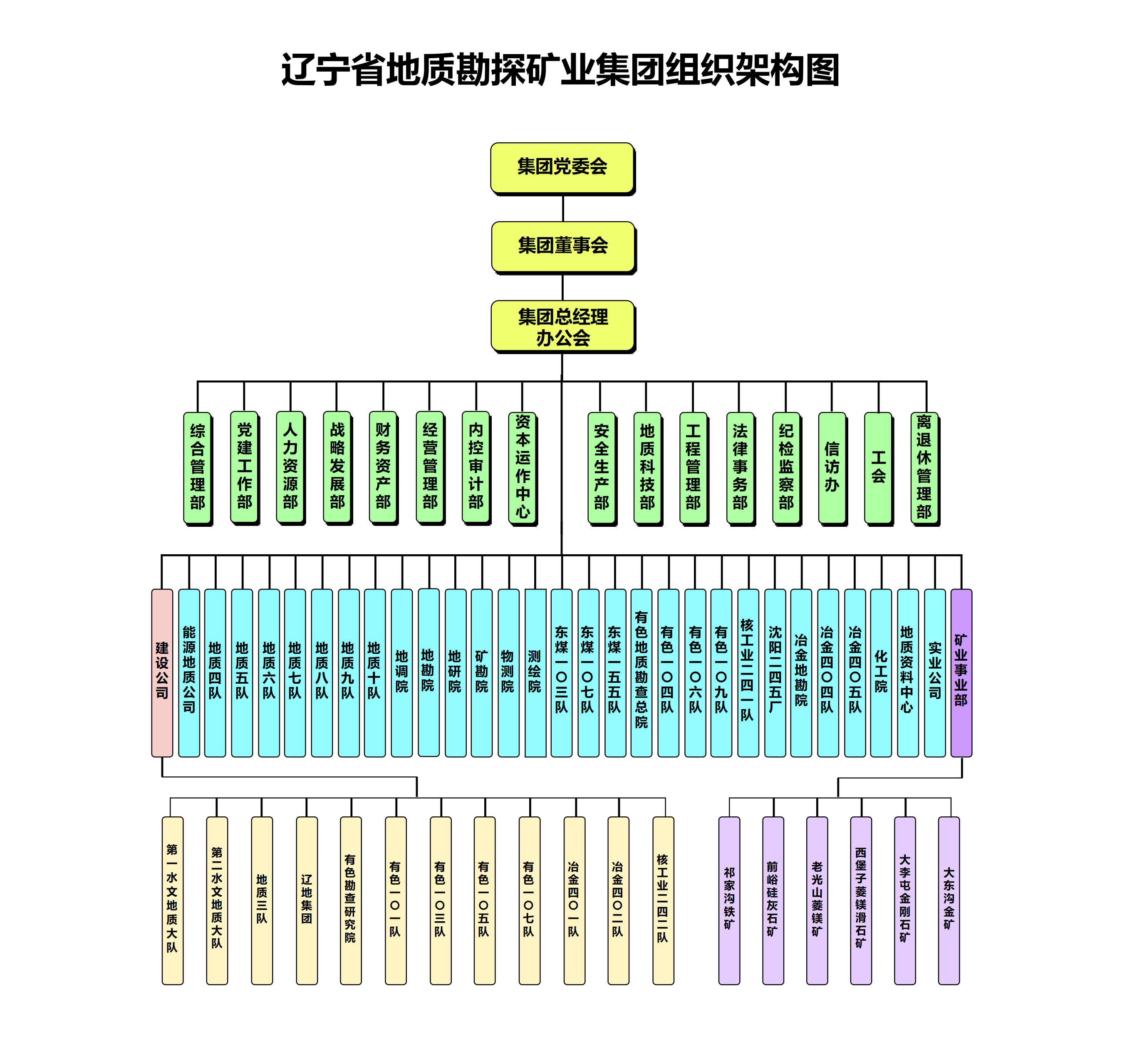 辽宁省地质勘探矿业集团组织架构图

集团党委会

集团董事会

集团总经理办公会

综合管理部
党建工作部
人力资源部
战略发展部
财务资产部
经营管理部
内控审计部
资本运作中心
安全生产部
地质科技部
工程管理部
法律事务部
纪检监察部
信访办
工会
离退休管理部

建设公司
能源地质公司
地质四队
地质五队
地质六队
地质七队
地质八队
地质九队
地质十队
地调院
地勘院
地研院
矿勘院
物测院
测绘院
东煤一〇三队
东煤一〇七队
东煤一五五队
有色地质勘查总院
有色一〇四队
有色一〇六队
有色一〇九队
核工业二四一队
沈阳二四五厂
冶金地勘院
冶金四〇四队
冶金四〇五队
化工院
地质资料中心
实业公司
矿业事业部

第一水文地质大队
第二水文地质大队
地质三队
辽地集团
有色勘查研究院
有色一〇一队
有色一〇三队
有色一〇五队
有色一〇七队
冶金四〇一队
冶金四〇二队
核工业二四二队

祁家沟铁矿
前峪硅灰石矿
老光山菱镁矿
西堡子菱镁滑石矿
大李屯金刚石矿
大东沟金矿